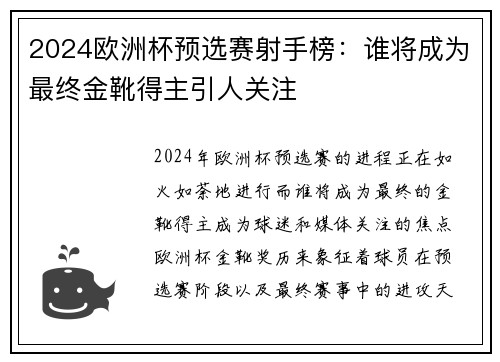 2024欧洲杯预选赛射手榜：谁将成为最终金靴得主引人关注

2024年欧洲杯预选赛的进程正在如火如荼地进行而谁将成为最终的金靴得主成为球迷和媒体关注的焦点欧洲杯金靴奖历来象征着球员在预选赛阶段以及最终赛事中的进攻天